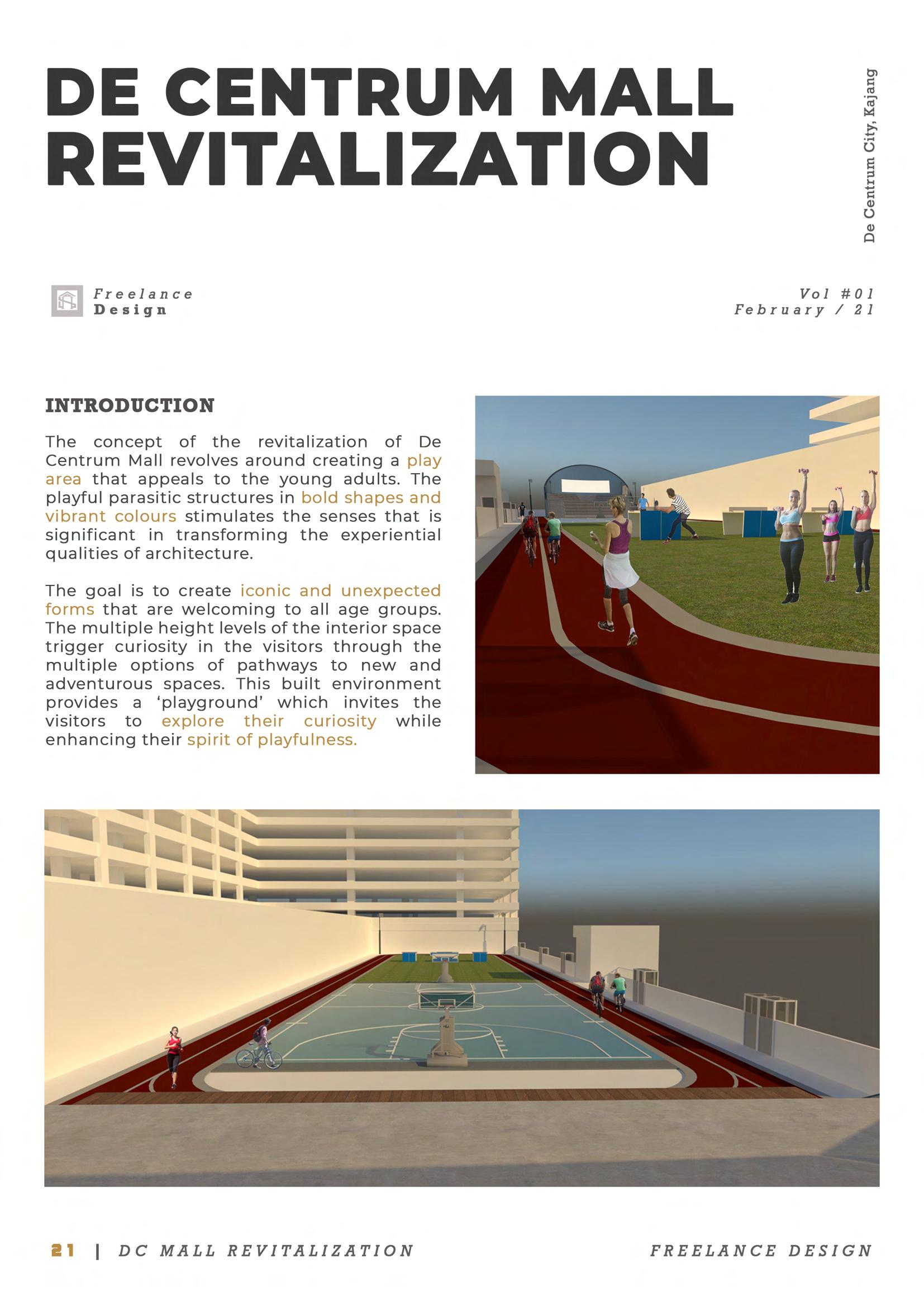 DE CENTRUM MALL REVITALIZATION

De Centrum City, Kajang

Freelance Design

Vol #01
February / 21

INTRODUCTION

The concept of the revitalization of De Centrum Mall revolves around creating a play area that appeals to the young adults. The playful parasitic structures in bold shapes and vibrant colours stimulates the senses that is significant in transforming the experiential qualities of architecture.

The goal is to create iconic and unexpected forms that are welcoming to all age groups. The multiple height levels of the interior space trigger curiosity in the visitors through the multiple options of pathways to new and adventurous spaces. This built environment provides a ‘playground’ which invites the visitors to explore their curiosity while enhancing their spirit of playfulness.

21 | DC MALL REVITALIZATION

FREELANCE DESIGN